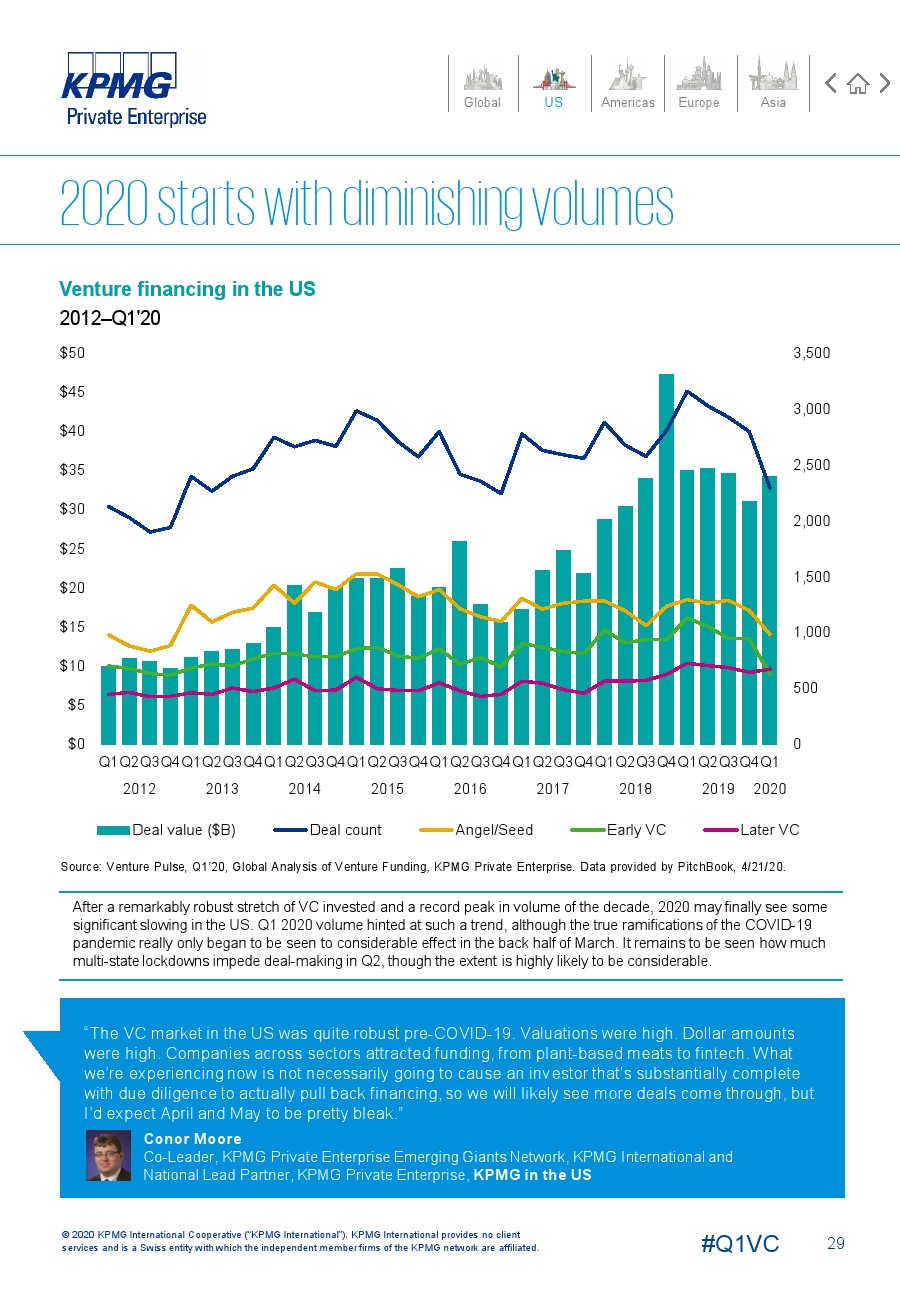 KPMG
Private Enterprise

Global US Americas Europe Asia

2020 starts with diminishing volumes

Venture financing in the US
2012–Q1'20

$50
$45
$40
$35
$30
$25
$20
$15
$10
$5
$0

3,500
3,000
2,500
2,000
1,500
1,000
500
0

Q1 Q2 Q3 Q4 Q1 Q2 Q3 Q4 Q1 Q2 Q3 Q4 Q1 Q2 Q3 Q4 Q1 Q2 Q3 Q4 Q1 Q2 Q3 Q4 Q1 Q2 Q3 Q4 Q1 Q2 Q3 Q4 Q1
2012 2013 2014 2015 2016 2017 2018 2019 2020

Deal value ($B) Deal count Angel/Seed Early VC Later VC

Source: Venture Pulse, Q1'20, Global Analysis of Venture Funding, KPMG Private Enterprise. Data provided by PitchBook, 4/21/20.

After a remarkably robust stretch of VC invested and a record peak in volume of the decade, 2020 may finally see some significant slowing in the US. Q1 2020 volume hinted at such a trend, although the true ramifications of the COVID-19 pandemic really only began to be seen to considerable effect in the back half of March. It remains to be seen how much multi-state lockdowns impede deal-making in Q2, though the extent is highly likely to be considerable.

"The VC market in the US was quite robust pre-COVID-19. Valuations were high. Dollar amounts were high. Companies across sectors attracted funding, from plant-based meats to fintech. What we're experiencing now is not necessarily going to cause an investor that's substantially complete with due diligence to actually pull back financing, so we will likely see more deals come through, but I'd expect April and May to be pretty bleak."

Conor Moore
Co-Leader, KPMG Private Enterprise Emerging Giants Network, KPMG International and National Lead Partner, KPMG Private Enterprise, KPMG in the US

© 2020 KPMG International Cooperative ("KPMG International"). KPMG International provides no client services and is a Swiss entity with which the independent member firms of the KPMG network are affiliated.

#Q1VC 29